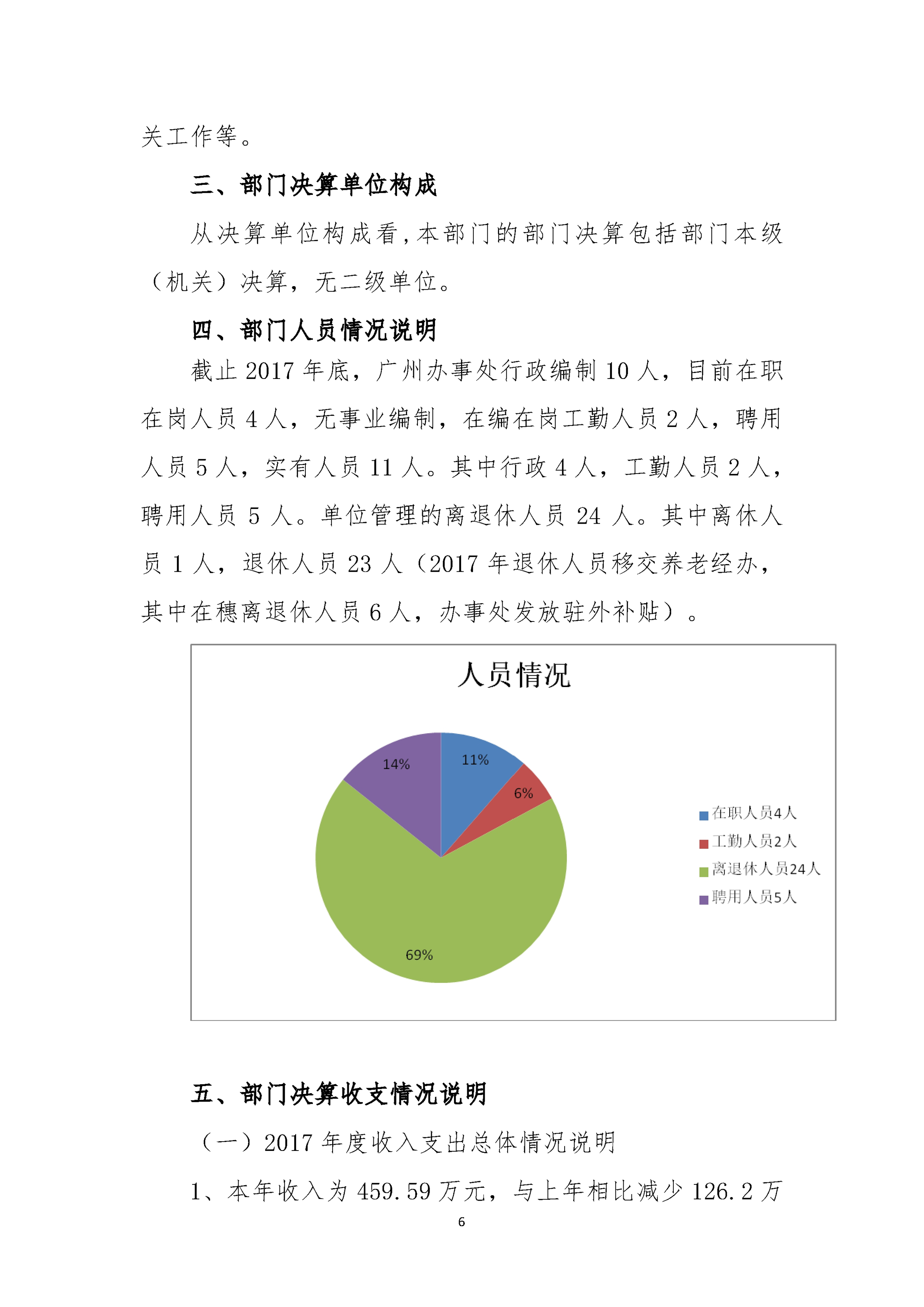 关工作等。

三、部门决算单位构成

从决算单位构成看，本部门的部门决算包括部门本级（机关）决算，无二级单位。

四、部门人员情况说明

截止 2017 年底，广州办事处行政编制 10 人，目前在职在岗人员 4 人，无事业编制，在编在岗工勤人员 2 人，聘用人员 5 人，实有人员 11 人。其中行政 4 人，工勤人员 2 人，聘用人员 5 人。单位管理的离退休人员 24 人。其中离休人员 1 人，退休人员 23 人（2017 年退休人员移交养老经办，其中在穗离退休人员 6 人，办事处发放驻外补贴）。

人员情况

14%
11%
6%
69%

在职人员4人
工勤人员2人
离退休人员24人
聘用人员5人

五、部门决算收支情况说明

（一）2017 年度收入支出总体情况说明

1、本年收入为 459.59 万元，与上年相比减少 126.2 万

6